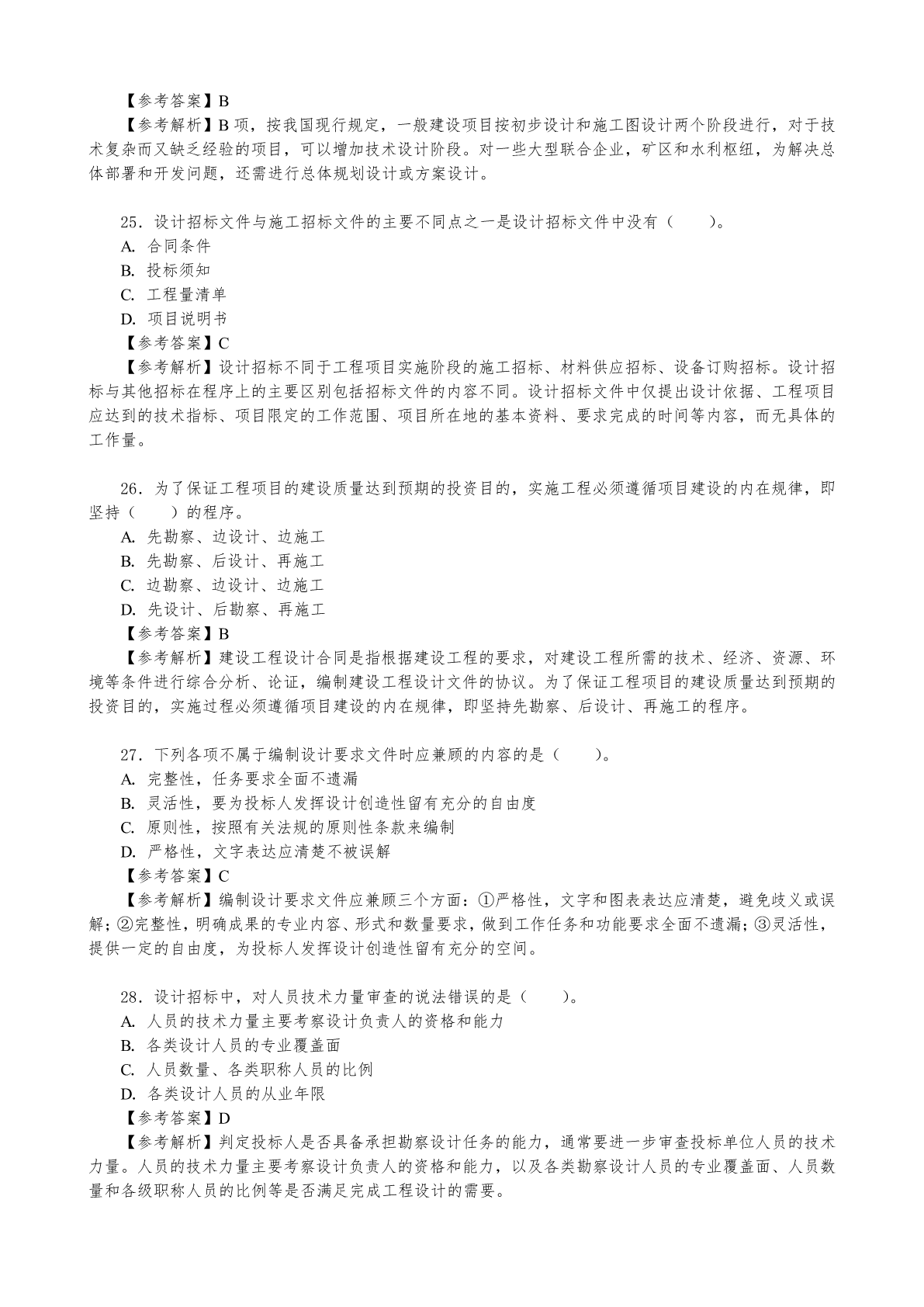 【参考答案】B
【参考解析】B 项，按我国现行规定，一般建设项目按初步设计和施工图设计两个阶段进行，对于技术复杂而又缺乏经验的项目，可以增加技术设计阶段。对一些大型联合企业，矿区和水利枢纽，为解决总体部署和开发问题，还需进行总体规划设计或方案设计。

25．设计招标文件与施工招标文件的主要不同点之一是设计招标文件中没有（　　）。
A. 合同条件
B. 投标须知
C. 工程量清单
D. 项目说明书
【参考答案】C
【参考解析】设计招标不同于工程项目实施阶段的施工招标、材料供应招标、设备订购招标。设计招标与其他招标在程序上的主要区别包括招标文件的内容不同。设计招标文件中仅提出设计依据、工程项目应达到的技术指标、项目限定的工作范围、项目所在地的基本资料、要求完成的时间等内容，而无具体的工作量。

26．为了保证工程项目的建设质量达到预期的投资目的，实施工程必须遵循项目建设的内在规律，即坚持（　　）的程序。
A. 先勘察、边设计、边施工
B. 先勘察、后设计、再施工
C. 边勘察、边设计、边施工
D. 先设计、后勘察、再施工
【参考答案】B
【参考解析】建设工程设计合同是指根据建设工程的要求，对建设工程所需的技术、经济、资源、环境等条件进行综合分析、论证，编制建设工程设计文件的协议。为了保证工程项目的建设质量达到预期的投资目的，实施过程必须遵循项目建设的内在规律，即坚持先勘察、后设计、再施工的程序。

27．下列各项不属于编制设计要求文件时应兼顾的内容的是（　　）。
A. 完整性，任务要求全面不遗漏
B. 灵活性，要为投标人发挥设计创造性留有充分的自由度
C. 原则性，按照有关法规的原则性条款来编制
D. 严格性，文字表达应清楚不被误解
【参考答案】C
【参考解析】编制设计要求文件应兼顾三个方面：①严格性，文字和图表表达应清楚，避免歧义或误解；②完整性，明确成果的专业内容、形式和数量要求，做到工作任务和功能要求全面不遗漏；③灵活性，提供一定的自由度，为投标人发挥设计创造性留有充分的空间。

28．设计招标中，对人员技术力量审查的说法错误的是（　　）。
A. 人员的技术力量主要考察设计负责人的资格和能力
B. 各类设计人员的专业覆盖面
C. 人员数量、各类职称人员的比例
D. 各类设计人员的从业年限
【参考答案】D
【参考解析】判定投标人是否具备承担勘察设计任务的能力，通常要进一步审查投标单位人员的技术力量。人员的技术力量主要考察设计负责人的资格和能力，以及各类勘察设计人员的专业覆盖面、人员数量和各级职称人员的比例等是否满足完成工程设计的需要。